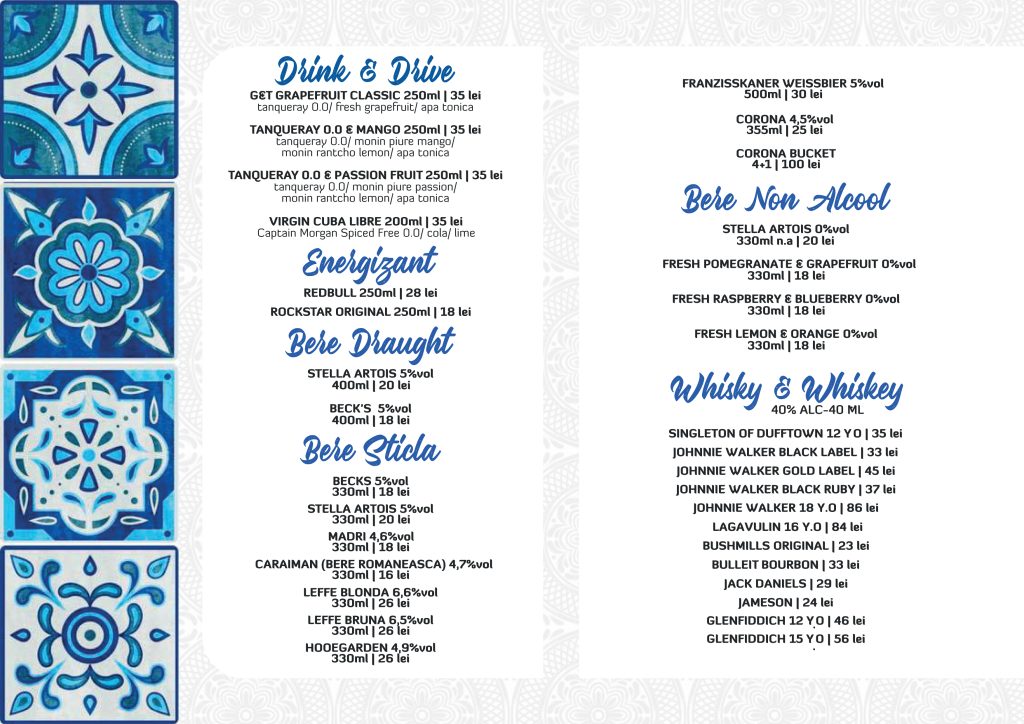 Drink & Drive

G&T GRAPEFRUIT CLASSIC 250ml | 35 lei
tanqueray 0.0/ fresh grapefruit/ apa tonica

TANQUERAY 0.0 & MANGO 250ml | 35 lei
tanqueray 0.0/ monin piure mango/ monin rantcho lemon/ apa tonica

TANQUERAY 0.0 & PASSION FRUIT 250ml | 35 lei
tanqueray 0.0/ monin piure passion/ monin rantcho lemon/ apa tonica

VIRGIN CUBA LIBRE 200ml | 35 lei
Captain Morgan Spiced Free 0.0/ cola/ lime

Energizant

REDBULL 250ml | 28 lei

ROCKSTAR ORIGINAL 250ml | 18 lei

Bere Draught

STELLA ARTOIS 5%vol
400ml | 20 lei

BECK'S 5%vol
400ml | 18 lei

Bere Sticla

BECKS 5%vol
330ml | 18 lei

STELLA ARTOIS 5%vol
330ml | 20 lei

MADRI 4,6%vol
330ml | 18 lei

CARAIMAN (BERE ROMANEASCA) 4,7%vol
330ml | 16 lei

LEFFE BLONDA 6,6%vol
330ml | 26 lei

LEFFE BRUNA 6,5%vol
330ml | 26 lei

HOOEGARDEN 4,9%vol
330ml | 26 lei

FRANZISSKANER WEISSBIER 5%vol
500ml | 30 lei

CORONA 4,5%vol
355ml | 25 lei

CORONA BUCKET
4+1 | 100 lei

Bere Non Alcool

STELLA ARTOIS 0%vol
330ml n.a | 20 lei

FRESH POMEGRANATE & GRAPEFRUIT 0%vol
330ml | 18 lei

FRESH RASPBERRY & BLUEBERRY 0%vol
330ml | 18 lei

FRESH LEMON & ORANGE 0%vol
330ml | 18 lei

Whisky & Whiskey
40% ALC-40 ML

SINGLETON OF DUFFTOWN 12 Y.O | 35 lei
JOHNNIE WALKER BLACK LABEL | 33 lei
JOHNNIE WALKER GOLD LABEL | 45 lei
JOHNNIE WALKER BLACK RUBY | 37 lei
JOHNNIE WALKER 18 Y.O | 86 lei
LAGAVULIN 16 Y.O | 84 lei
BUSHMILLS ORIGINAL | 23 lei
BULLEIT BOURBON | 33 lei
JACK DANIELS | 29 lei
JAMESON | 24 lei
GLENFIDDICH 12 Y.O | 46 lei
GLENFIDDICH 15 Y.O | 56 lei